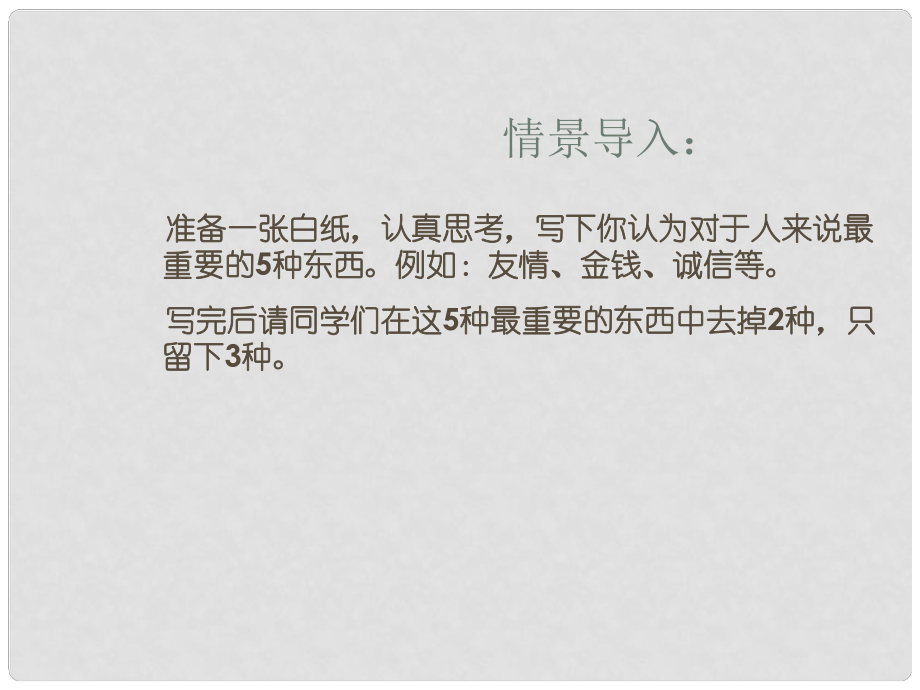 情景导入：

准备一张白纸，认真思考，写下你认为对于人来说最重要的5种东西。例如：友情、金钱、诚信等。

写完后请同学们在这5种最重要的东西中去掉2种，只留下3种。